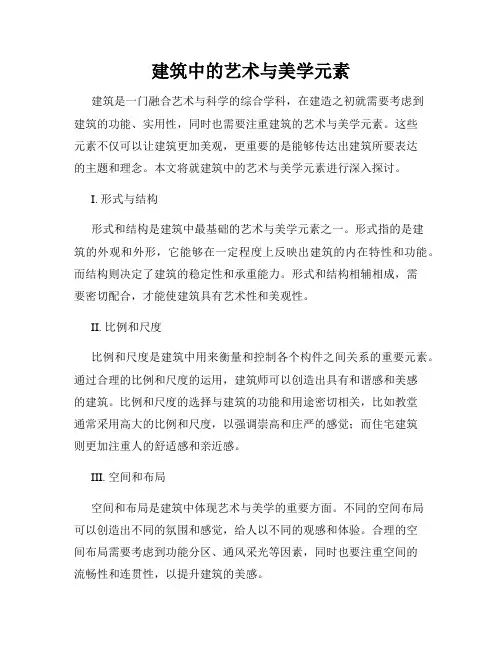 建筑中的艺术与美学元素

建筑是一门融合艺术与科学的综合学科，在建造之初就需要考虑到建筑的功能、实用性，同时也需要注重建筑的艺术与美学元素。这些元素不仅可以让建筑更加美观，更重要的是能够传达出建筑所要表达的主题和理念。本文将就建筑中的艺术与美学元素进行深入探讨。

I. 形式与结构

形式和结构是建筑中最基础的艺术与美学元素之一。形式指的是建筑的外观和外形，它能够在一定程度上反映出建筑的内在特性和功能。而结构则决定了建筑的稳定性和承重能力。形式和结构相辅相成，需要密切配合，才能使建筑具有艺术性和美观性。

II. 比例和尺度

比例和尺度是建筑中用来衡量和控制各个构件之间关系的重要元素。通过合理的比例和尺度的运用，建筑师可以创造出具有和谐感和美感的建筑。比例和尺度的选择与建筑的功能和用途密切相关，比如教堂通常采用高大的比例和尺度，以强调崇高和庄严的感觉；而住宅建筑则更加注重人的舒适感和亲近感。

III. 空间和布局

空间和布局是建筑中体现艺术与美学的重要方面。不同的空间布局可以创造出不同的氛围和感觉，给人以不同的观感和体验。合理的空间布局需要考虑到功能分区、通风采光等因素，同时也要注重空间的流畅性和连贯性，以提升建筑的美感。